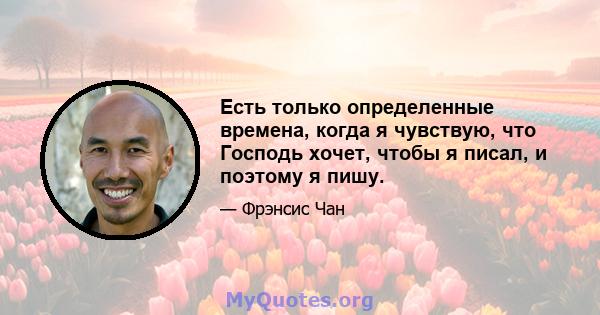 Есть только определенные времена, когда я чувствую, что Господь хочет, чтобы я писал, и поэтому я пишу.

— Фрэнсис Чан

MyQuotes.org